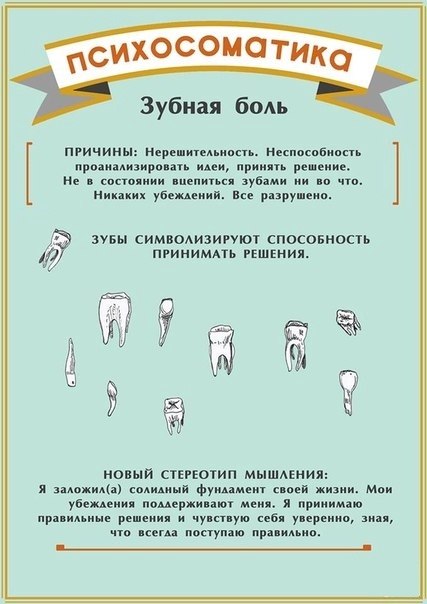 ПСИХОСОМАТИКА

Зубная боль

ПРИЧИНЫ: Нерешительность. Неспособность проанализировать идеи, принять решение. Не в состоянии вцепиться зубами ни во что. Никаких убеждений. Все разрушено.

ЗУБЫ СИМВОЛИЗИРУЮТ СПОСОБНОСТЬ ПРИНИМАТЬ РЕШЕНИЯ.

НОВЫЙ СТЕРЕОТИП МЫШЛЕНИЯ:
Я заложил(а) солидный фундамент своей жизни. Мои убеждения поддерживают меня. Я принимаю правильные решения и чувствую себя уверенно, зная, что всегда поступаю правильно.